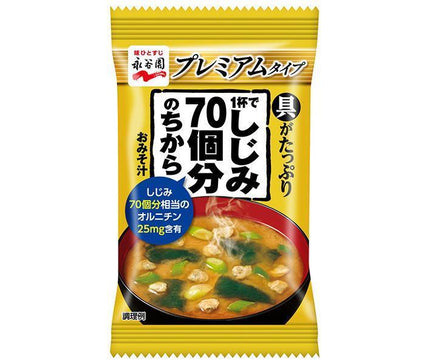 味ひとすじ
永谷園

プレミアムタイプ

具がたっぷり

1杯で
しじみ
70個分
のちから

おみそ汁

しじみ
70個分相当の
オルニチン
25mg含有

調理例